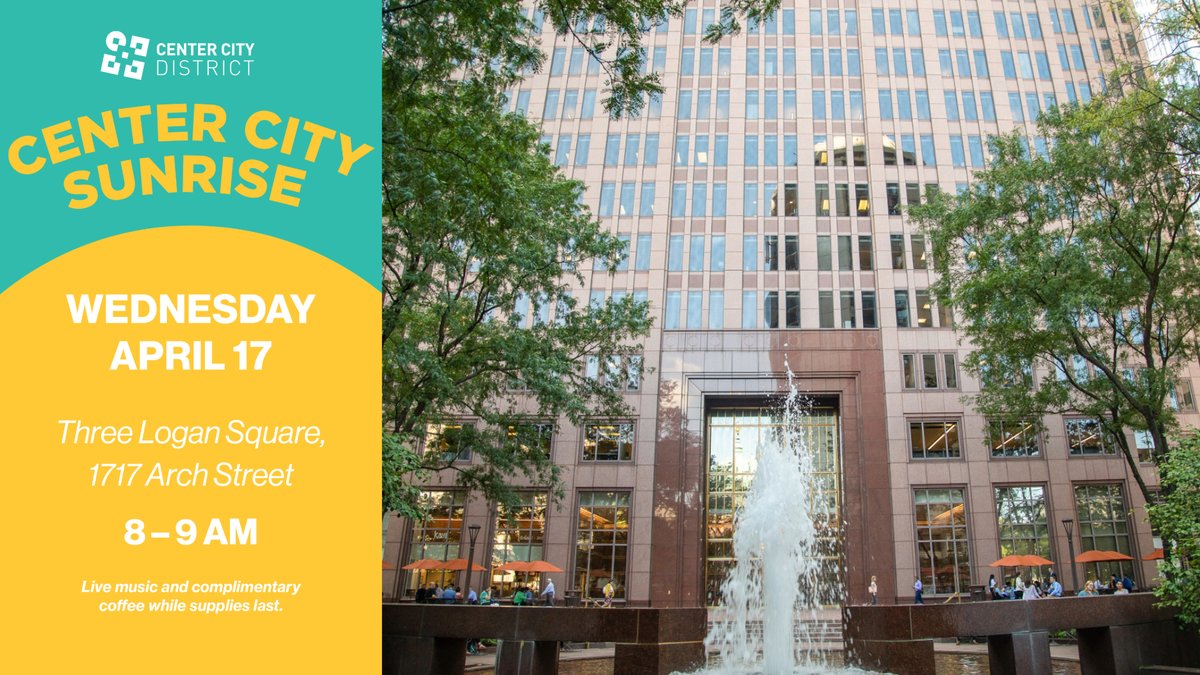 CENTER CITY DISTRICT

CENTER CITY SUNRISE

WEDNESDAY APRIL 17

Three Logan Square, 1717 Arch Street

8 – 9 AM

Live music and complimentary coffee while supplies last.